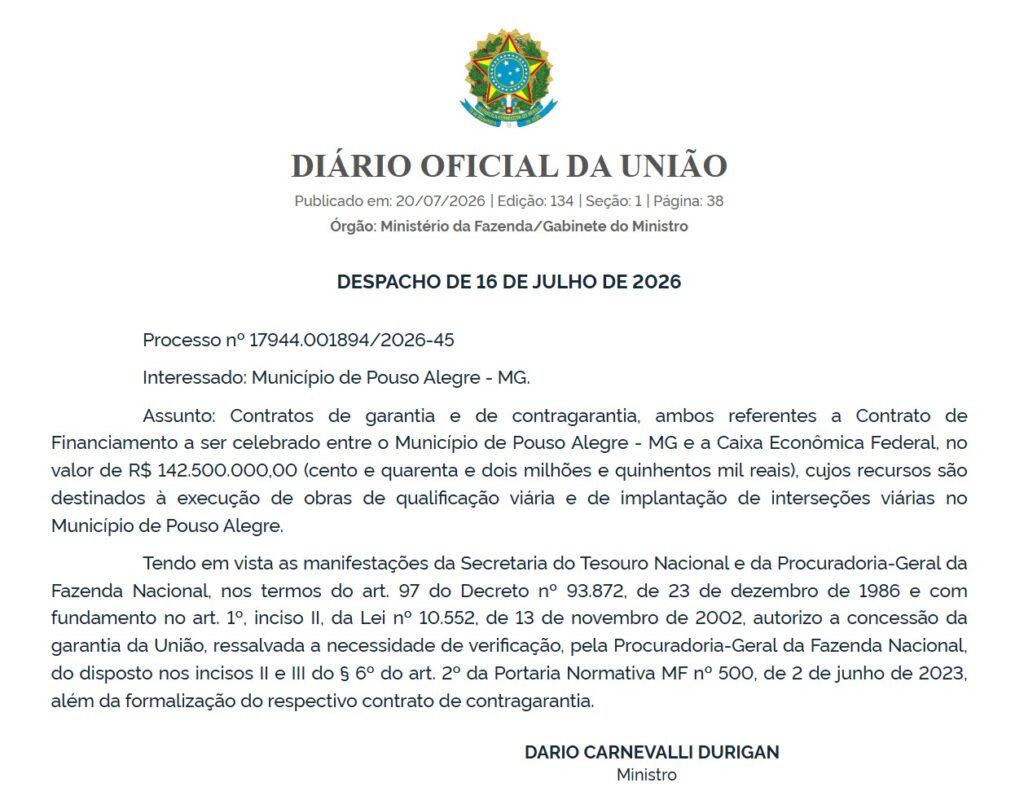 DIÁRIO OFICIAL DA UNIÃO

Publicado em: 20/07/2026 | Edição: 134 | Seção: 1 | Página: 38

Órgão: Ministério da Fazenda/Gabinete do Ministro

DESPACHO DE 16 DE JULHO DE 2026

Processo nº 17944.001894/2026-45

Interessado: Município de Pouso Alegre - MG.

Assunto: Contratos de garantia e de contragarantia, ambos referentes a Contrato de Financiamento a ser celebrado entre o Município de Pouso Alegre - MG e a Caixa Econômica Federal, no valor de R$ 142.500.000,00 (cento e quarenta e dois milhões e quinhentos mil reais), cujos recursos são destinados à execução de obras de qualificação viária e de implantação de interseções viárias no Município de Pouso Alegre.

Tendo em vista as manifestações da Secretaria do Tesouro Nacional e da Procuradoria-Geral da Fazenda Nacional, nos termos do art. 97 do Decreto nº 93.872, de 23 de dezembro de 1986 e com fundamento no art. 1º, inciso II, da Lei nº 10.552, de 13 de novembro de 2002, autorizo a concessão da garantia da União, ressalvada a necessidade de verificação, pela Procuradoria-Geral da Fazenda Nacional, do disposto nos incisos II e III do § 6º do art. 2º da Portaria Normativa MF nº 500, de 2 de junho de 2023, além da formalização do respectivo contrato de contragarantia.

DARIO CARNEVALLI DURIGAN
Ministro